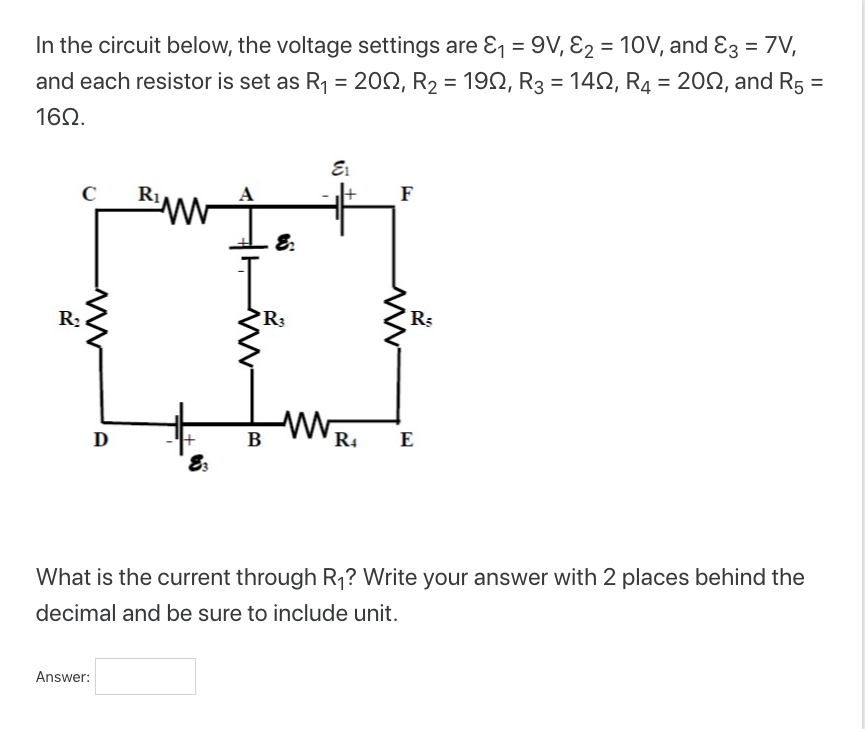 In the circuit below, the voltage settings are $\mathcal{E}_1 = 9V$, $\mathcal{E}_2 = 10V$, and $\mathcal{E}_3 = 7V$, and each resistor is set as $R_1 = 20\Omega$, $R_2 = 19\Omega$, $R_3 = 14\Omega$, $R_4 = 20\Omega$, and $R_5 = 16\Omega$.

$\mathcal{E}_1$
C $R_1$ A - + F
+ $\mathcal{E}_2$
-
$R_2$ $R_3$ $R_5$
D - + B $R_4$ E
$\mathcal{E}_3$

What is the current through $R_1$? Write your answer with 2 places behind the decimal and be sure to include unit.

Answer: